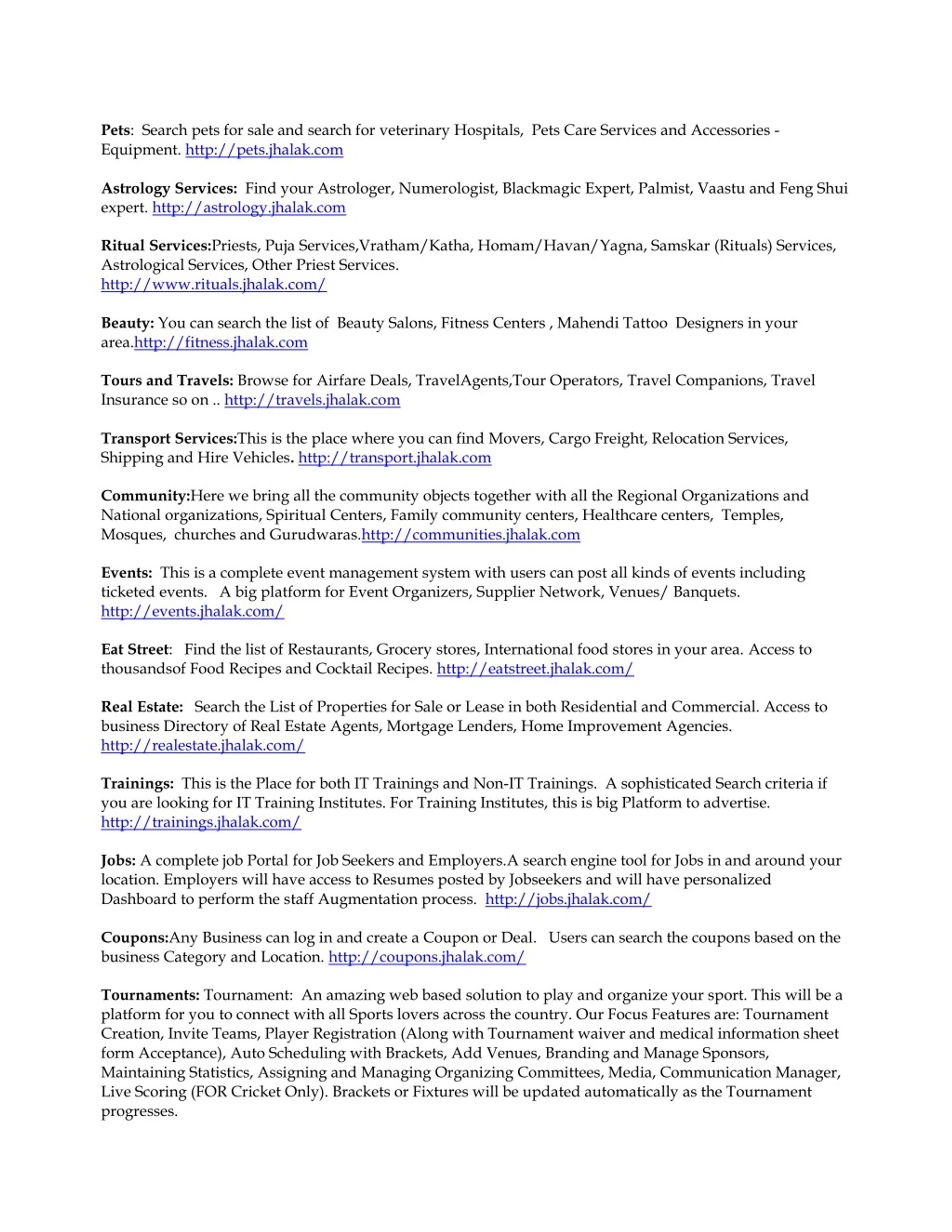 Pets: Search pets for sale and search for veterinary Hospitals, Pets Care Services and Accessories - Equipment. http://pets.jhalak.com

Astrology Services: Find your Astrologer, Numerologist, Blackmagic Expert, Palmist, Vaastu and Feng Shui expert. http://astrology.jhalak.com

Ritual Services:Priests, Puja Services,Vratham/Katha, Homam/Havan/Yagna, Samskar (Rituals) Services, Astrological Services, Other Priest Services.
http://www.rituals.jhalak.com/

Beauty: You can search the list of Beauty Salons, Fitness Centers , Mahendi Tattoo Designers in your area.http://fitness.jhalak.com

Tours and Travels: Browse for Airfare Deals, TravelAgents,Tour Operators, Travel Companions, Travel Insurance so on .. http://travels.jhalak.com

Transport Services:This is the place where you can find Movers, Cargo Freight, Relocation Services, Shipping and Hire Vehicles. http://transport.jhalak.com

Community:Here we bring all the community objects together with all the Regional Organizations and National organizations, Spiritual Centers, Family community centers, Healthcare centers, Temples, Mosques, churches and Gurudwaras.http://communities.jhalak.com

Events: This is a complete event management system with users can post all kinds of events including ticketed events. A big platform for Event Organizers, Supplier Network, Venues/ Banquets.
http://events.jhalak.com/

Eat Street: Find the list of Restaurants, Grocery stores, International food stores in your area. Access to thousandsof Food Recipes and Cocktail Recipes. http://eatstreet.jhalak.com/

Real Estate: Search the List of Properties for Sale or Lease in both Residential and Commercial. Access to business Directory of Real Estate Agents, Mortgage Lenders, Home Improvement Agencies.
http://realestate.jhalak.com/

Trainings: This is the Place for both IT Trainings and Non-IT Trainings. A sophisticated Search criteria if you are looking for IT Training Institutes. For Training Institutes, this is big Platform to advertise.
http://trainings.jhalak.com/

Jobs: A complete job Portal for Job Seekers and Employers.A search engine tool for Jobs in and around your location. Employers will have access to Resumes posted by Jobseekers and will have personalized Dashboard to perform the staff Augmentation process. http://jobs.jhalak.com/

Coupons:Any Business can log in and create a Coupon or Deal. Users can search the coupons based on the business Category and Location. http://coupons.jhalak.com/

Tournaments: Tournament: An amazing web based solution to play and organize your sport. This will be a platform for you to connect with all Sports lovers across the country. Our Focus Features are: Tournament Creation, Invite Teams, Player Registration (Along with Tournament waiver and medical information sheet form Acceptance), Auto Scheduling with Brackets, Add Venues, Branding and Manage Sponsors, Maintaining Statistics, Assigning and Managing Organizing Committees, Media, Communication Manager, Live Scoring (FOR Cricket Only). Brackets or Fixtures will be updated automatically as the Tournament progresses.